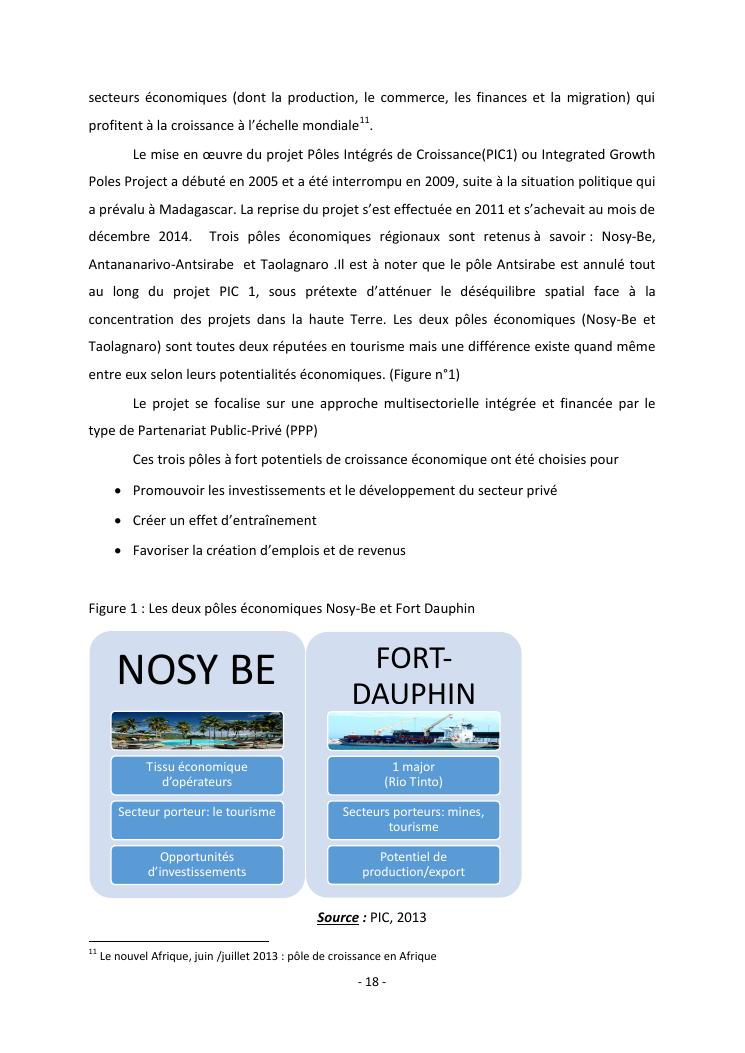 secteurs économiques (dont la production, le commerce, les finances et la migration) qui profitent à la croissance à l'échelle mondiale$^{11}$.

Le mise en œuvre du projet Pôles Intégrés de Croissance(PIC1) ou Integrated Growth Poles Project a débuté en 2005 et a été interrompu en 2009, suite à la situation politique qui a prévalu à Madagascar. La reprise du projet s'est effectuée en 2011 et s'achevait au mois de décembre 2014. Trois pôles économiques régionaux sont retenus à savoir : Nosy-Be, Antananarivo-Antsirabe et Taolagnaro .Il est à noter que le pôle Antsirabe est annulé tout au long du projet PIC 1, sous prétexte d'atténuer le déséquilibre spatial face à la concentration des projets dans la haute Terre. Les deux pôles économiques (Nosy-Be et Taolagnaro) sont toutes deux réputées en tourisme mais une différence existe quand même entre eux selon leurs potentialités économiques. (Figure n°1)

Le projet se focalise sur une approche multisectorielle intégrée et financée par le type de Partenariat Public-Privé (PPP)

Ces trois pôles à fort potentiels de croissance économique ont été choisies pour

• Promouvoir les investissements et le développement du secteur privé
• Créer un effet d'entraînement
• Favoriser la création d'emplois et de revenus

Figure 1 : Les deux pôles économiques Nosy-Be et Fort Dauphin

NOSY BE

Tissu économique d'opérateurs

Secteur porteur: le tourisme

Opportunités d'investissements

FORT-DAUPHIN

1 major (Rio Tinto)

Secteurs porteurs: mines, tourisme

Potentiel de production/export

Source : PIC, 2013

$^{11}$ Le nouvel Afrique, juin /juillet 2013 : pôle de croissance en Afrique

- 18 -